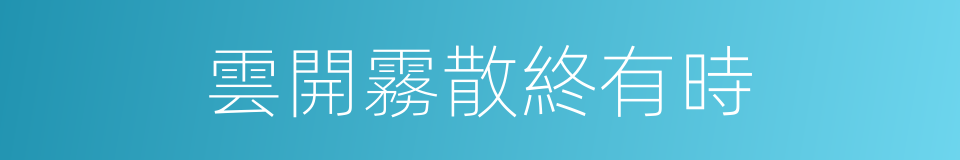 雲開霧散終有時